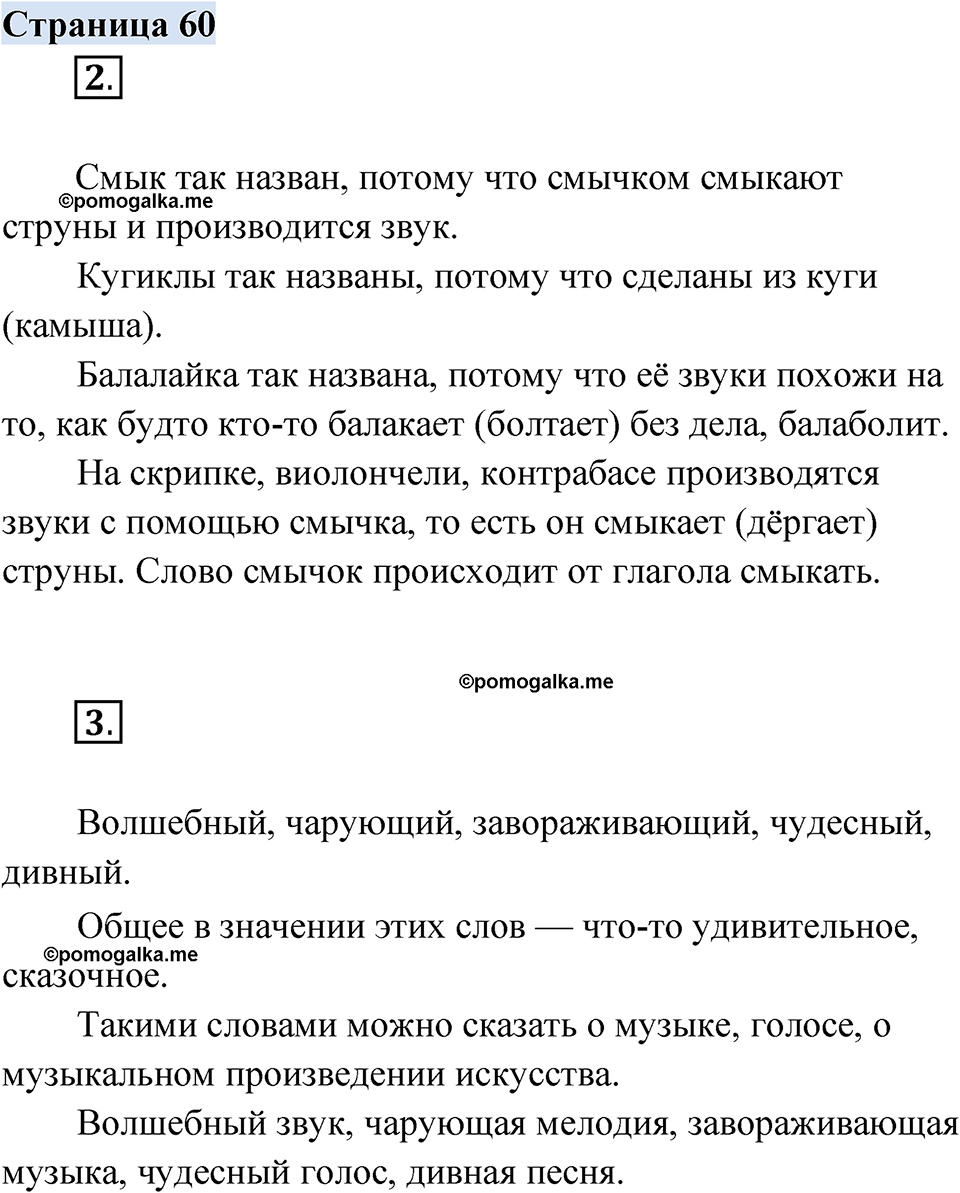 Страница 60

2.

Смык так назван, потому что смычком смыкают струны и производится звук.

©pomogalka.me

Кугиклы так названы, потому что сделаны из куги (камыша).

Балалайка так названа, потому что её звуки похожи на то, как будто кто-то балакает (болтает) без дела, балаболит.

На скрипке, виолончели, контрабасе производятся звуки с помощью смычка, то есть он смыкает (дёргает) струны. Слово смычок происходит от глагола смыкать.

©pomogalka.me

3.

Волшебный, чарующий, завораживающий, чудесный, дивный.

Общее в значении этих слов — что-то удивительное, сказочное.

©pomogalka.me

Такими словами можно сказать о музыке, голосе, о музыкальном произведении искусства.

Волшебный звук, чарующая мелодия, завораживающая музыка, чудесный голос, дивная песня.